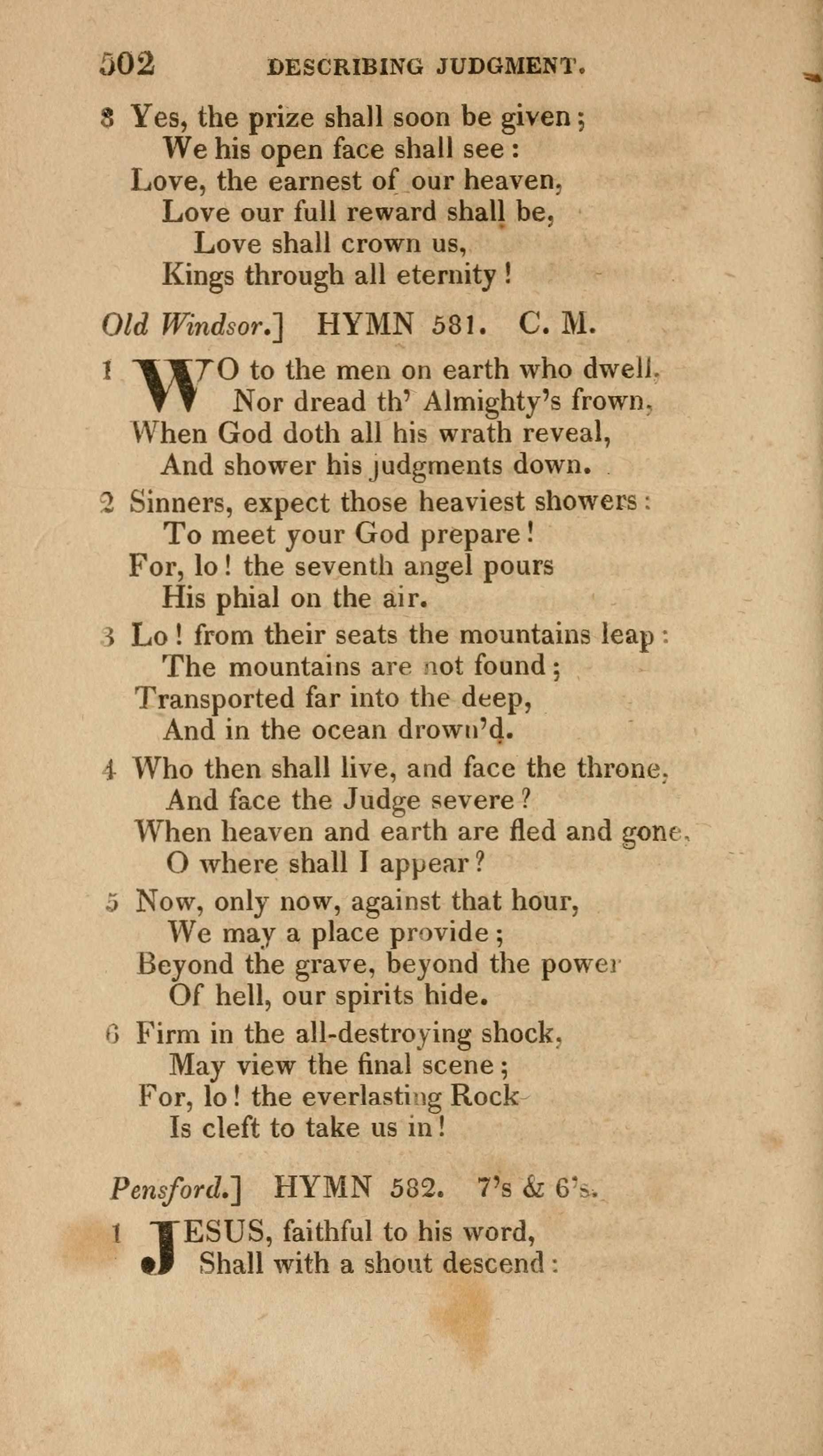 502 DESCRIBING JUDGMENT.

8 Yes, the prize shall soon be given;
We his open face shall see:
Love, the earnest of our heaven,
Love our full reward shall be,
Love shall crown us,
Kings through all eternity!

Old Windsor.] HYMN 581. C. M.

1 WO to the men on earth who dwell,
Nor dread th' Almighty's frown,
When God doth all his wrath reveal,
And shower his judgments down.

2 Sinners, expect those heaviest showers:
To meet your God prepare!
For, lo! the seventh angel pours
His phial on the air.

3 Lo! from their seats the mountains leap:
The mountains are not found;
Transported far into the deep,
And in the ocean drown'd.

4 Who then shall live, and face the throne,
And face the Judge severe?
When heaven and earth are fled and gone,
O where shall I appear?

5 Now, only now, against that hour,
We may a place provide;
Beyond the grave, beyond the power
Of hell, our spirits hide.

6 Firm in the all-destroying shock,
May view the final scene;
For, lo! the everlasting Rock
Is cleft to take us in!

Pensford.] HYMN 582. 7's & 6's.

1 JESUS, faithful to his word,
Shall with a shout descend: